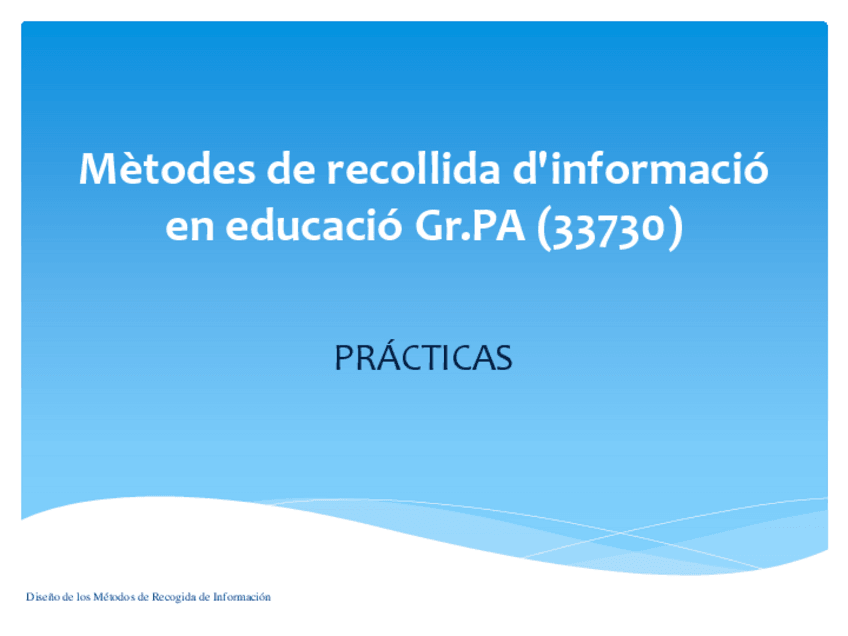 Mètodes de recollida d'informació en educació Gr.PA (33730)

PRÁCTICAS

Diseño de los Métodos de Recogida de Información